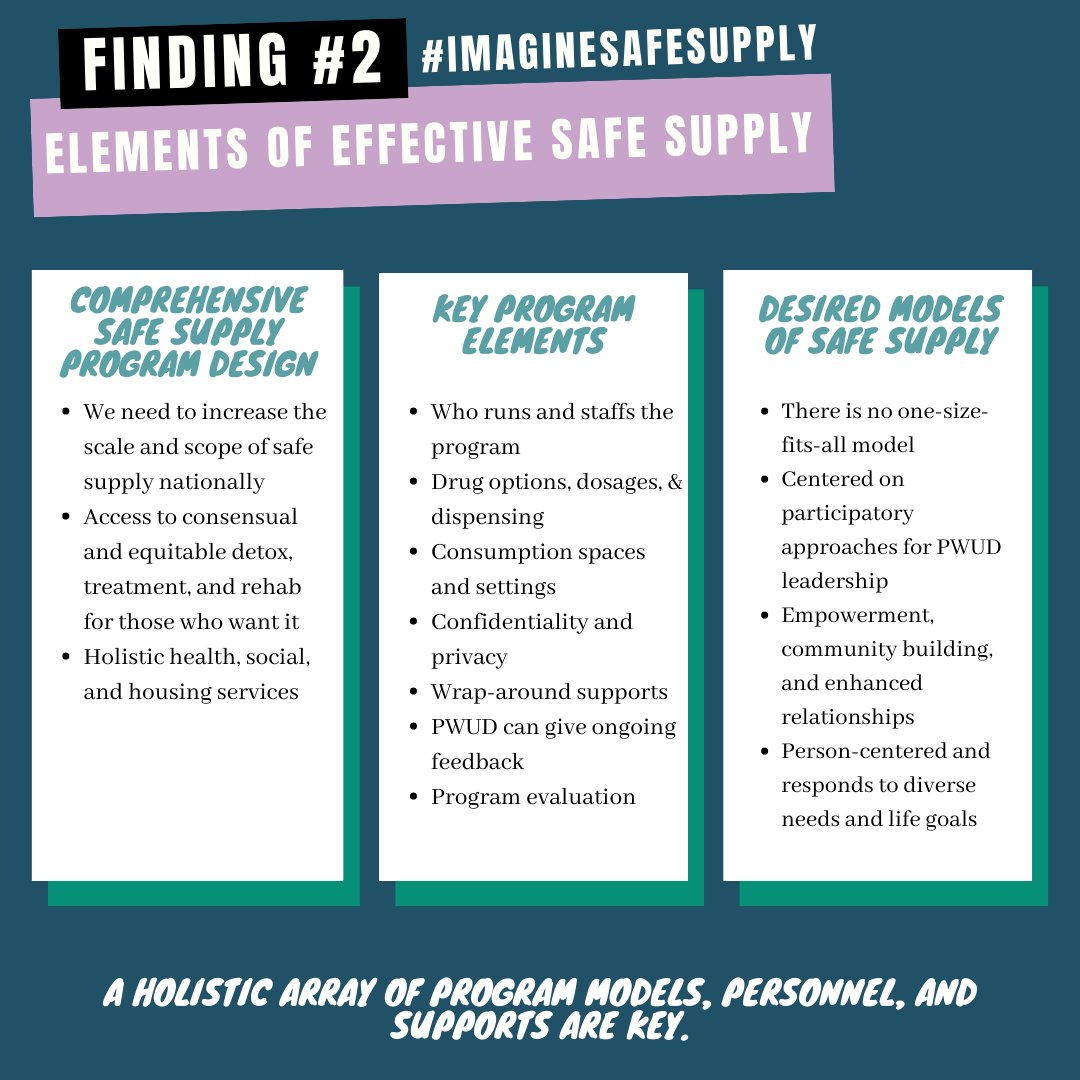 FINDING #2 #IMAGINESAFESUPPLY

ELEMENTS OF EFFECTIVE SAFE SUPPLY

COMPREHENSIVE SAFE SUPPLY PROGRAM DESIGN

- We need to increase the scale and scope of safe supply nationally
- Access to consensual and equitable detox, treatment, and rehab for those who want it
- Holistic health, social, and housing services

KEY PROGRAM ELEMENTS

- Who runs and staffs the program
- Drug options, dosages, & dispensing
- Consumption spaces and settings
- Confidentiality and privacy
- Wrap-around supports
- PWUD can give ongoing feedback
- Program evaluation

DESIRED MODELS OF SAFE SUPPLY

- There is no one-size-fits-all model
- Centered on participatory approaches for PWUD leadership
- Empowerment, community building, and enhanced relationships
- Person-centered and responds to diverse needs and life goals

A HOLISTIC ARRAY OF PROGRAM MODELS, PERSONNEL, AND SUPPORTS ARE KEY.